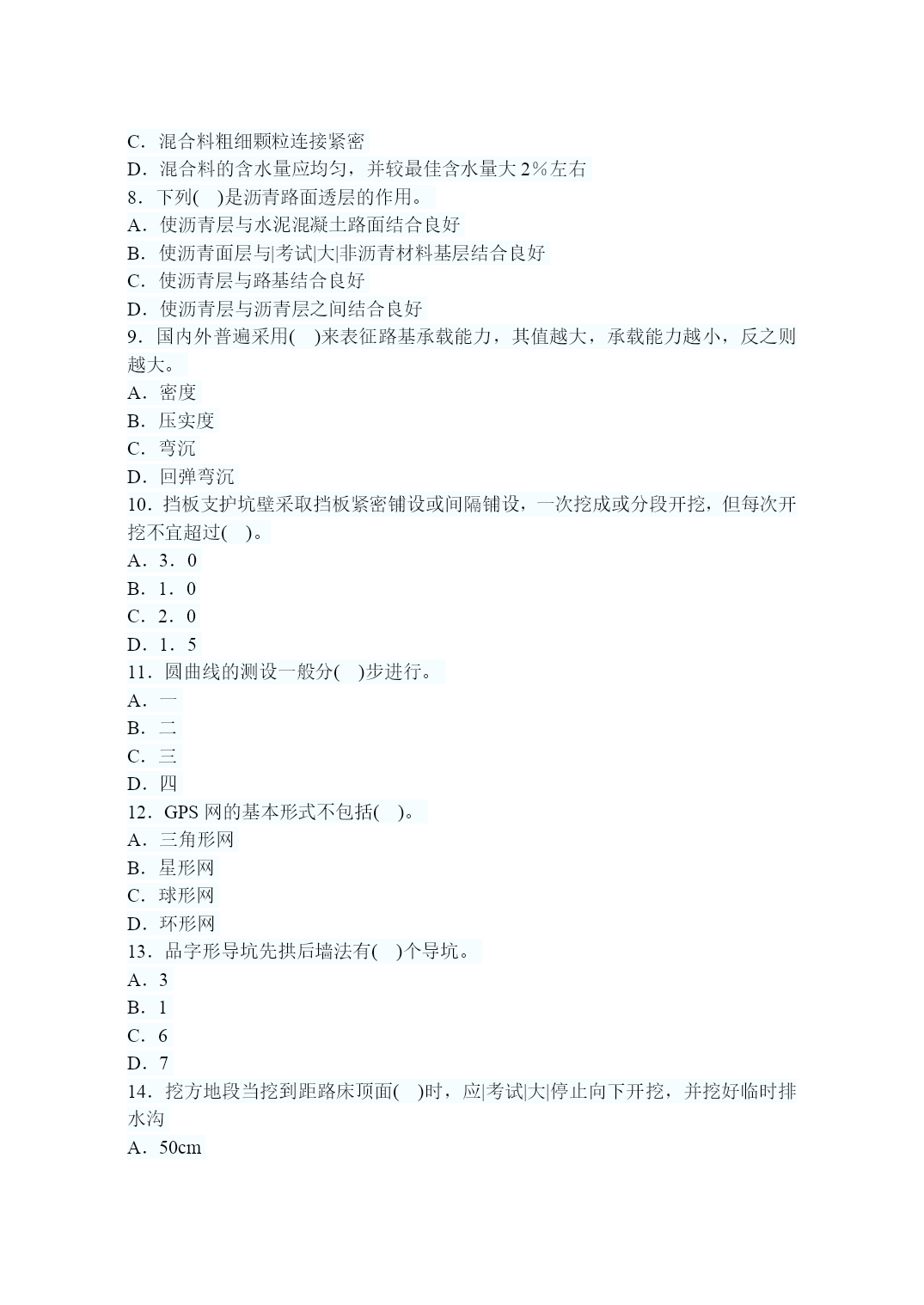 C．混合料粗细颗粒连接紧密
D．混合料的含水量应均匀，并较最佳含水量大 2％左右
8．下列(　)是沥青路面透层的作用。
A．使沥青层与水泥混凝土路面结合良好
B．使沥青面层与|考试|大|非沥青材料基层结合良好
C．使沥青层与路基结合良好
D．使沥青层与沥青层之间结合良好
9．国内外普遍采用(　)来表征路基承载能力，其值越大，承载能力越小，反之则越大。
A．密度
B．压实度
C．弯沉
D．回弹弯沉
10．挡板支护坑壁采取挡板紧密铺设或间隔铺设，一次挖成或分段开挖，但每次开挖不宜超过(　)。
A．3．0
B．1．0
C．2．0
D．1．5
11．圆曲线的测设一般分(　)步进行。
A．一
B．二
C．三
D．四
12．GPS 网的基本形式不包括(　)。
A．三角形网
B．星形网
C．球形网
D．环形网
13．品字形导坑先拱后墙法有(　)个导坑。
A．3
B．1
C．6
D．7
14．挖方地段当挖到距路床顶面(　)时，应|考试|大|停止向下开挖，并挖好临时排水沟
A．50cm